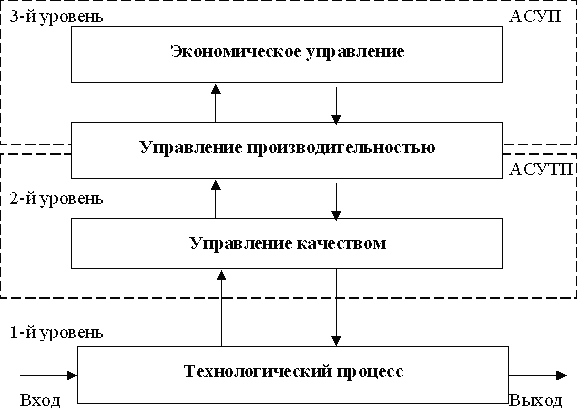 3-й уровень

АСУП

Экономическое управление

Управление производительностью

АСУТП

2-й уровень

Управление качеством

1-й уровень

Технологический процесс

Вход

Выход